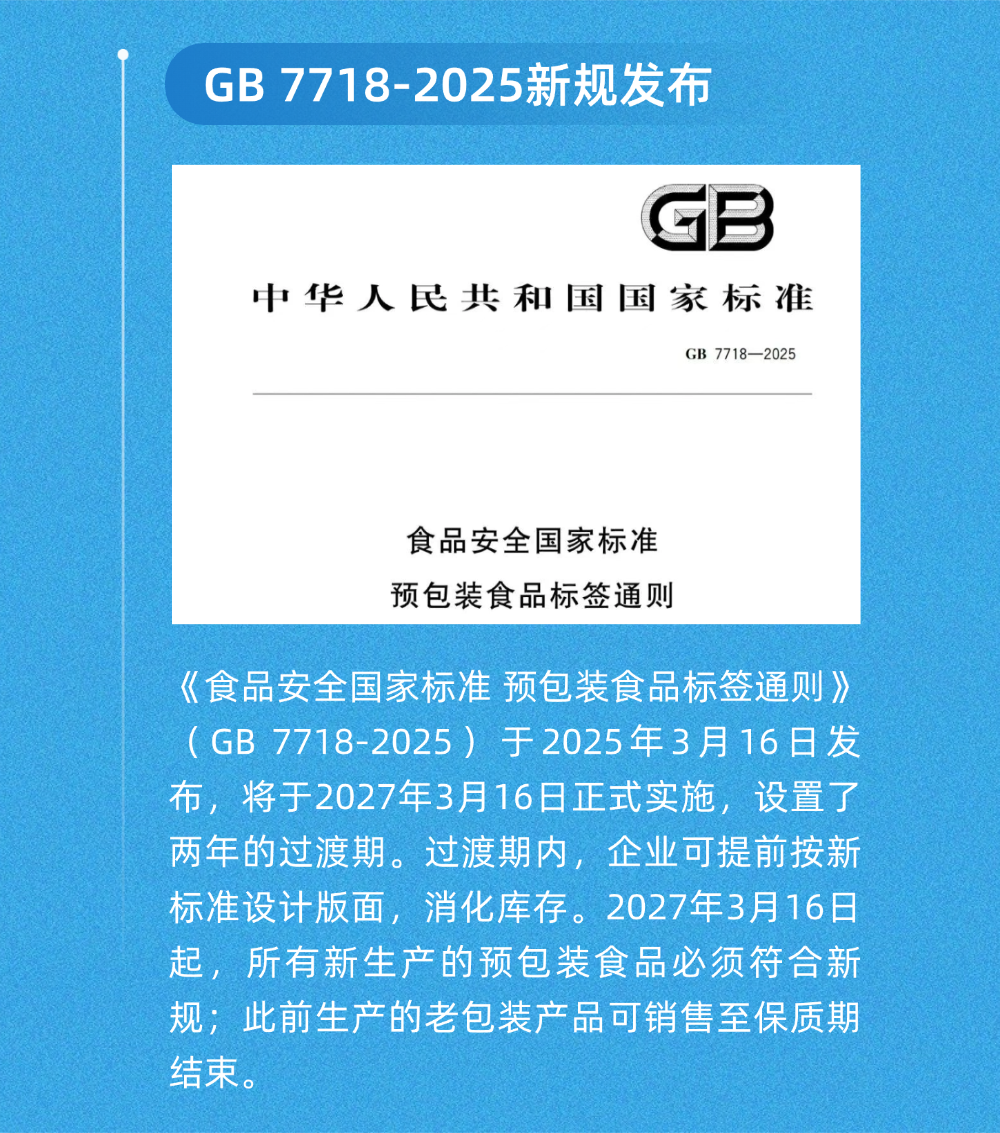 GB 7718-2025新规发布

GB

中华人民共和国国家标准

GB 7718—2025

食品安全国家标准
预包装食品标签通则

《食品安全国家标准 预包装食品标签通则》（GB 7718-2025）于2025年3月16日发布，将于2027年3月16日正式实施，设置了两年的过渡期。过渡期内，企业可提前按新标准设计版面，消化库存。2027年3月16日起，所有新生产的预包装食品必须符合新规；此前生产的老包装产品可销售至保质期结束。